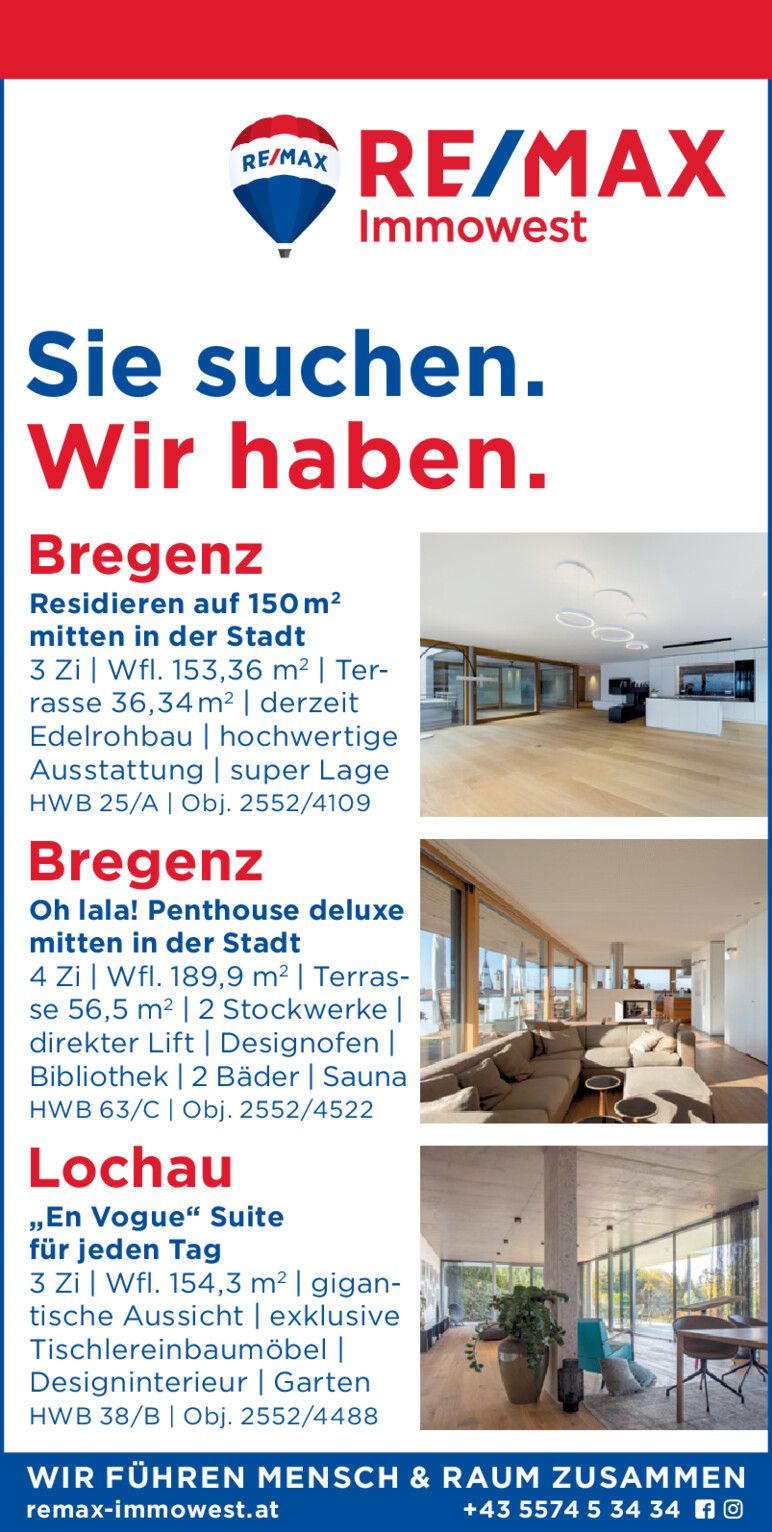 RE/MAX

RE/MAX
Immowest

Sie suchen.
Wir haben.

Bregenz

Residieren auf 150 $m^2$ mitten in der Stadt

3 Zi | Wfl. 153,36 $m^2$ | Terrasse 36,34 $m^2$ | derzeit Edelrohbau | hochwertige Ausstattung | super Lage

HWB 25/A | Obj. 2552/4109

Bregenz

Oh lala! Penthouse deluxe mitten in der Stadt

4 Zi | Wfl. 189,9 $m^2$ | Terrasse 56,5 $m^2$ | 2 Stockwerke | direkter Lift | Designofen | Bibliothek | 2 Bäder | Sauna

HWB 63/C | Obj. 2552/4522

Lochau

„En Vogue“ Suite für jeden Tag

3 Zi | Wfl. 154,3 $m^2$ | gigantische Aussicht | exklusive Tischlereinbaumöbel | Designinterieur | Garten

HWB 38/B | Obj. 2552/4488

WIR FÜHREN MENSCH & RAUM ZUSAMMEN
remax-immowest.at
+43 5574 5 34 34